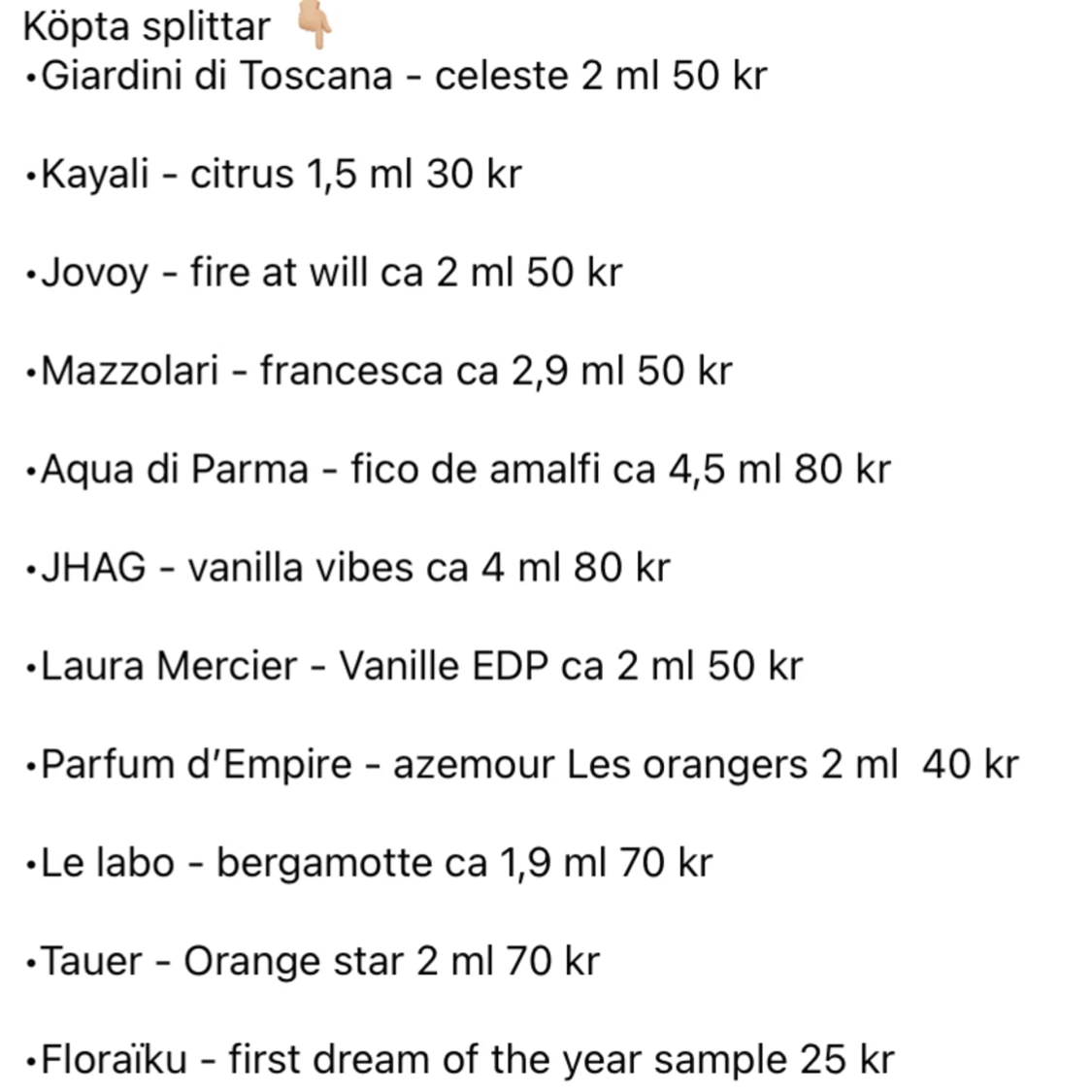 Köpta splittar 👇🏼
•Giardini di Toscana - celeste 2 ml 50 kr

•Kayali - citrus 1,5 ml 30 kr

•Jovoy - fire at will ca 2 ml 50 kr

•Mazzolari - francesca ca 2,9 ml 50 kr

•Aqua di Parma - fico de amalfi ca 4,5 ml 80 kr

•JHAG - vanilla vibes ca 4 ml 80 kr

•Laura Mercier - Vanille EDP ca 2 ml 50 kr

•Parfum d'Empire - azemour Les orangers 2 ml 40 kr

•Le labo - bergamotte ca 1,9 ml 70 kr

•Tauer - Orange star 2 ml 70 kr

•Floraïku - first dream of the year sample 25 kr